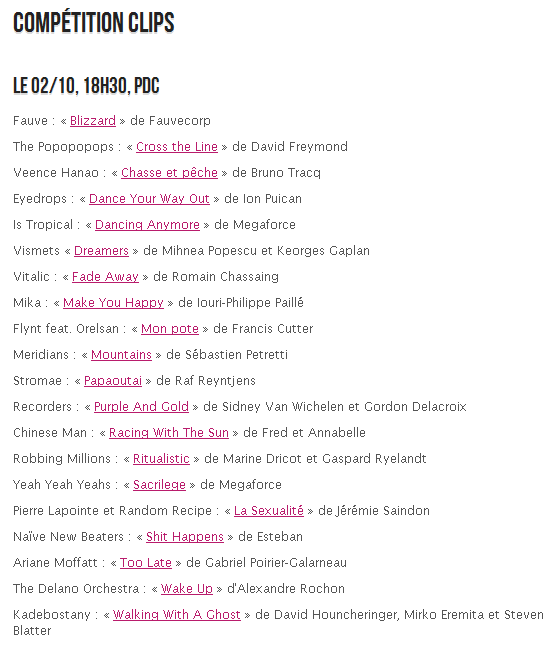 COMPÉTITION CLIPS

LE 02/10, 18H30, PDC

Fauve : « Blizzard » de Fauvecorp

The Popopopops : « Cross the Line » de David Freymond

Veence Hanao : « Chasse et pêche » de Bruno Tracq

Eyedrops : « Dance Your Way Out » de Ion Puican

Is Tropical : « Dancing Anymore » de Megaforce

Vismets « Dreamers » de Mihnea Popescu et Keorges Gaplan

Vitalic : « Fade Away » de Romain Chassaing

Mika : « Make You Happy » de Iouri-Philippe Paillé

Flynt feat. Orelsan : « Mon pote » de Francis Cutter

Meridians : « Mountains » de Sébastien Petretti

Stromae : « Papaoutai » de Raf Reyntjens

Recorders : « Purple And Gold » de Sidney Van Wichelen et Gordon Delacroix

Chinese Man : « Racing With The Sun » de Fred et Annabelle

Robbing Millions : « Ritualistic » de Marine Dricot et Gaspard Ryelandt

Yeah Yeah Yeahs : « Sacrilege » de Megaforce

Pierre Lapointe et Random Recipe : « La Sexualité » de Jérémie Saindon

Naïve New Beaters : « Shit Happens » de Esteban

Ariane Moffatt : « Too Late » de Gabriel Poirier-Galarneau

The Delano Orchestra : « Wake Up » d'Alexandre Rochon

Kadebostany : « Walking With A Ghost » de David Houncheringer, Mirko Eremita et Steven Blatter